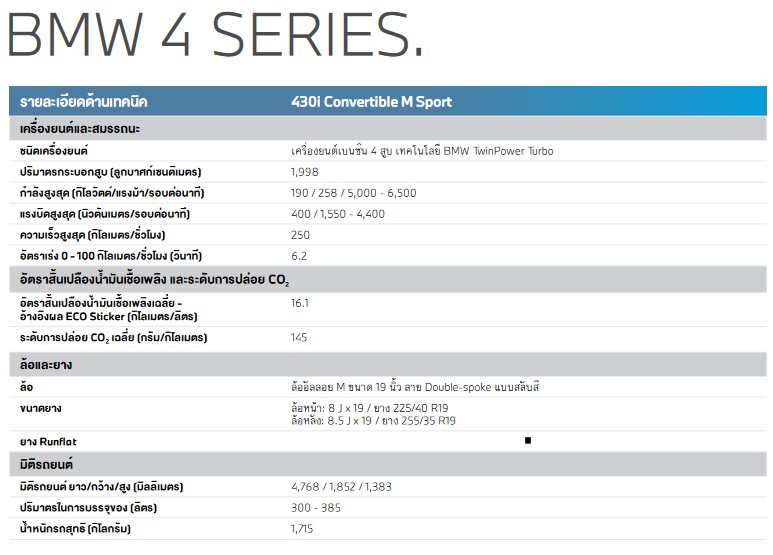 BMW 4 SERIES.

| รายละเอียดด้านเทคนิค | 430i Convertible M Sport |
|---|---|
| เครื่องยนต์และสมรรถนะ | |
| ชนิดเครื่องยนต์ | เครื่องยนต์เบนซิน 4 สูบ เทคโนโลยี BMW TwinPower Turbo |
| ปริมาตรกระบอกสูบ (ลูกบาศก์เซนติเมตร) | 1,998 |
| กำลังสูงสุด (กิโลวัตต์/แรงม้า/รอบต่อนาที) | 190 / 258 / 5,000 - 6,500 |
| แรงบิดสูงสุด (นิวตันเมตร/รอบต่อนาที) | 400 / 1,550 - 4,400 |
| ความเร็วสูงสุด (กิโลเมตร/ชั่วโมง) | 250 |
| อัตราเร่ง 0 - 100 กิโลเมตร/ชั่วโมง (วินาที) | 6.2 |
| อัตราสิ้นเปลืองน้ำมันเชื้อเพลิง และระดับการปล่อย $CO_2$ | |
| อัตราสิ้นเปลืองน้ำมันเชื้อเพลิงเฉลี่ย - อ้างอิงผล ECO Sticker (กิโลเมตร/ลิตร) | 16.1 |
| ระดับการปล่อย $CO_2$ เฉลี่ย (กรัม/กิโลเมตร) | 145 |
| ล้อและยาง | |
| ล้อ | ล้ออัลลอย M ขนาด 19 นิ้ว ลาย Double-spoke แบบสลับสี |
| ขนาดยาง | ล้อหน้า: 8 J x 19 / ยาง 225/40 R19 ล้อหลัง: 8.5 J x 19 / ยาง 255/35 R19 |
| ยาง Runflat | ■ |
| มิติรถยนต์ | |
| มิติรถยนต์ ยาว/กว้าง/สูง (มิลลิเมตร) | 4,768 / 1,852 / 1,383 |
| ปริมาตรในการบรรจุของ (ลิตร) | 300 - 385 |
| น้ำหนักรถสุทธิ (กิโลกรัม) | 1,715 |